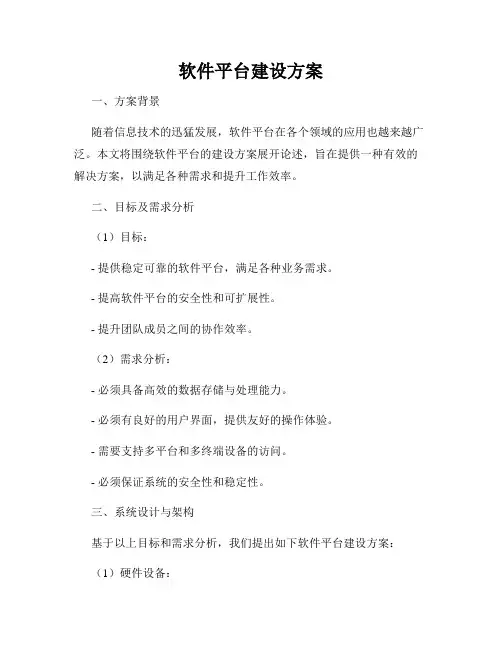 软件平台建设方案

一、方案背景

随着信息技术的迅猛发展，软件平台在各个领域的应用也越来越广泛。本文将围绕软件平台的建设方案展开论述，旨在提供一种有效的解决方案，以满足各种需求和提升工作效率。

二、目标及需求分析

（1）目标：

- 提供稳定可靠的软件平台，满足各种业务需求。

- 提高软件平台的安全性和可扩展性。

- 提升团队成员之间的协作效率。

（2）需求分析：

- 必须具备高效的数据存储与处理能力。

- 必须有良好的用户界面，提供友好的操作体验。

- 需要支持多平台和多终端设备的访问。

- 必须保证系统的安全性和稳定性。

三、系统设计与架构

基于以上目标和需求分析，我们提出如下软件平台建设方案：

（1）硬件设备：